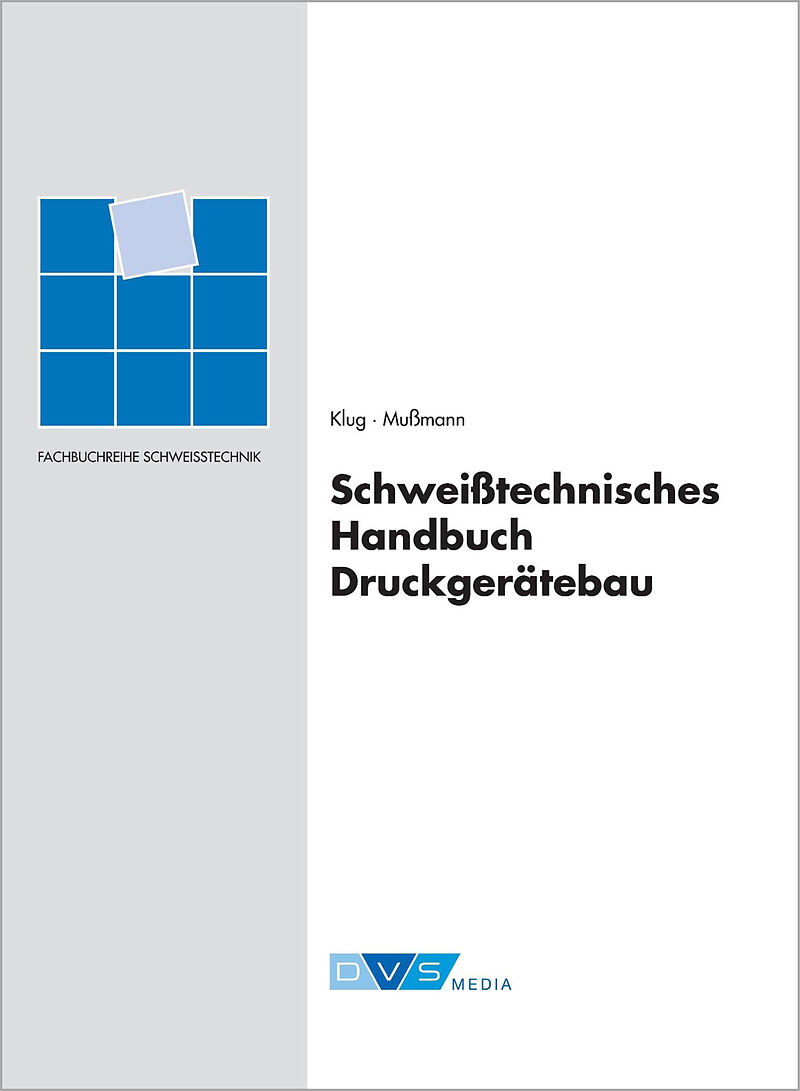 FACHBUCHREIHE SCHWEISSTECHNIK

Klug · Mußmann

Schweißtechnisches
Handbuch
Druckgerätebau

DVS MEDIA